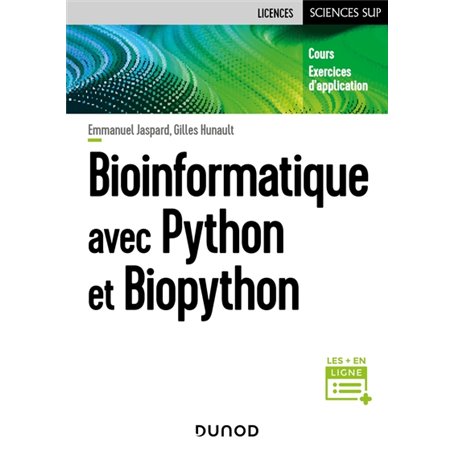 LICENCES SCIENCES SUP

Cours
Exercices d'application

Emmanuel Jaspard, Gilles Hunault

Bioinformatique avec Python et Biopython

LES + EN LIGNE

DUNOD